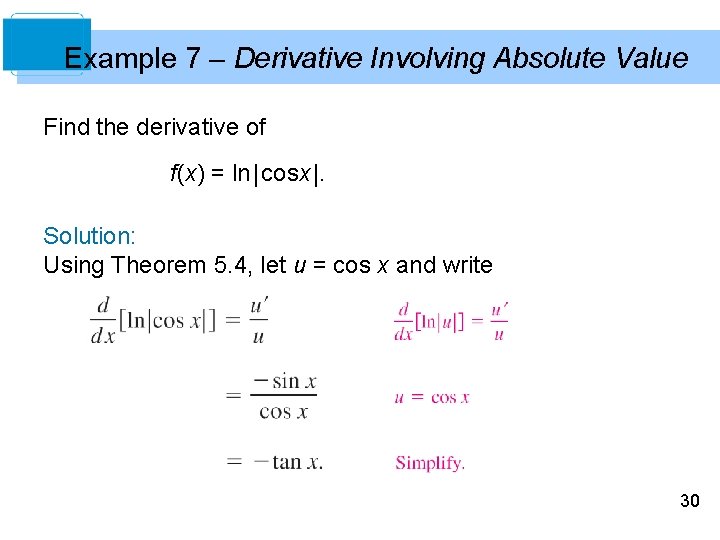 Example 7 – Derivative Involving Absolute Value

Find the derivative of

$f(x) = \ln|\cos x|$.

Solution:

Using Theorem 5.4, let $u = \cos x$ and write

$\frac{d}{dx}[\ln|\cos x|] = \frac{u'}{u}$

$\frac{d}{dx}[\ln|u|] = \frac{u'}{u}$

$= \frac{-\sin x}{\cos x}$

$u = \cos x$

$= -\tan x.$

Simplify.

30